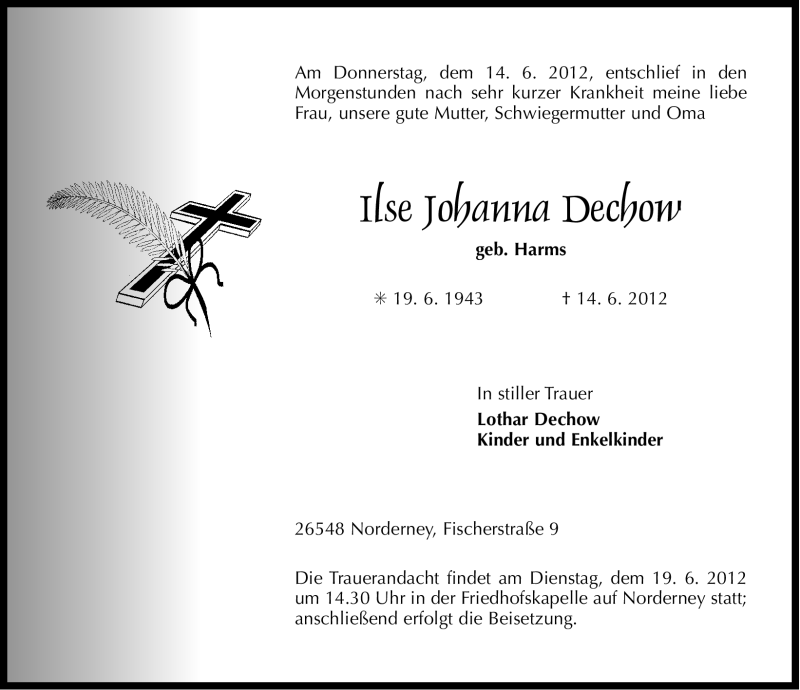 Am Donnerstag, dem 14. 6. 2012, entschlief in den Morgenstunden nach sehr kurzer Krankheit meine liebe Frau, unsere gute Mutter, Schwiegermutter und Oma

Ilse Johanna Dechow

geb. Harms

✳ 19. 6. 1943 † 14. 6. 2012

In stiller Trauer
Lothar Dechow
Kinder und Enkelkinder

26548 Norderney, Fischerstraße 9

Die Trauerandacht findet am Dienstag, dem 19. 6. 2012 um 14.30 Uhr in der Friedhofskapelle auf Norderney statt; anschließend erfolgt die Beisetzung.